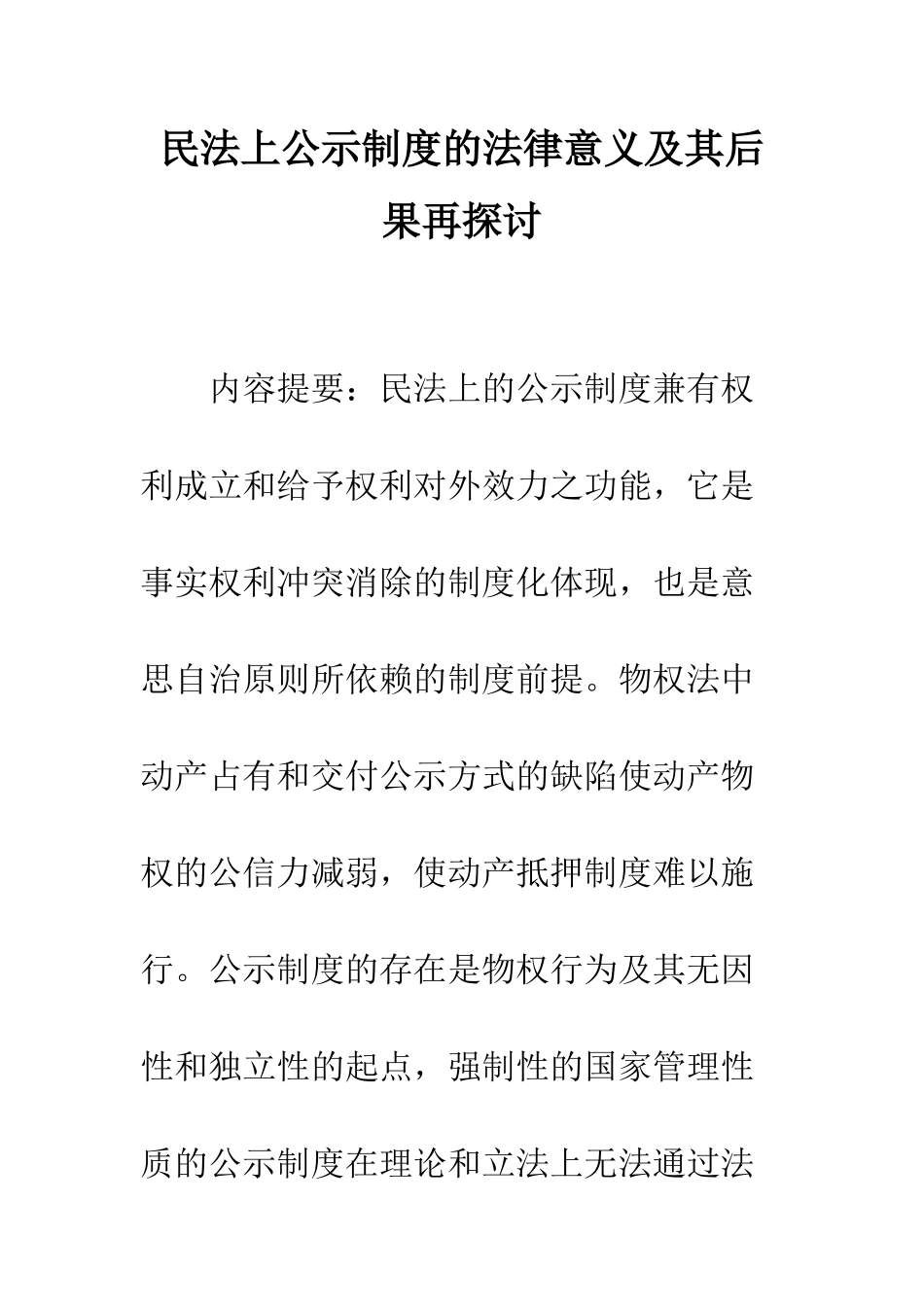 民法上公示制度的法律意义及其后果再探讨

内容提要：民法上的公示制度兼有权利成立和给予权利对外效力之功能，它是事实权利冲突消除的制度化体现，也是意思自治原则所依赖的制度前提。物权法中动产占有和交付公示方式的缺陷使动产物权的公信力减弱，使动产抵押制度难以施行。公示制度的存在是物权行为及其无因性和独立性的起点，强制性的国家管理性质的公示制度在理论和立法上无法通过法